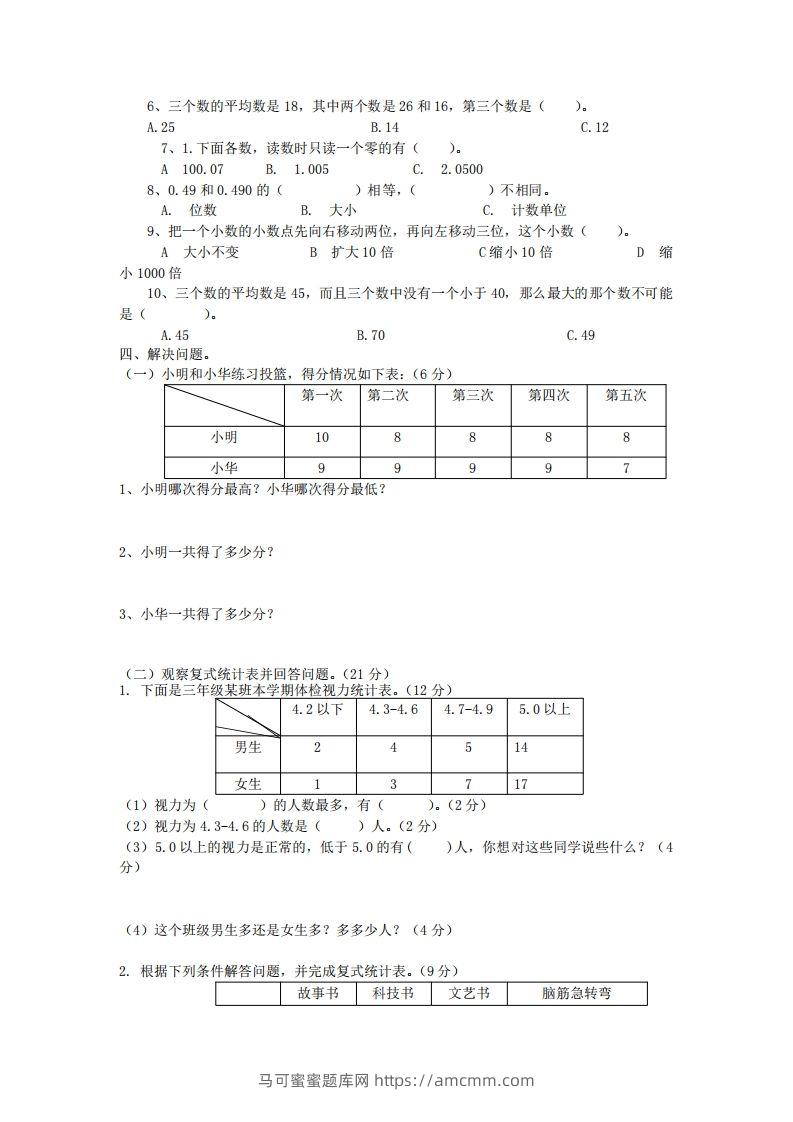 6、三个数的平均数是 18，其中两个数是 26 和 16，第三个数是（　　）。

A.25　　B.14　　C.12

7、1.下面各数，读数时只读一个零的有（　　）。

A　100.07　　B.　1.005　　C.　2.0500

8、0.49 和 0.490 的（　　　　）相等，（　　　　）不相同。

A.　位数　　B.　大小　　C.　计数单位

9、把一个小数的小数点先向右移动两位，再向左移动三位，这个小数（　　）。

A　大小不变　　B　扩大 10 倍　　C 缩小 10 倍　　D　缩小 1000 倍

10、三个数的平均数是 45，而且三个数中没有一个小于 40，那么最大的那个数不可能是（　　　）。

A.45　　B.70　　C.49

四、解决问题。

（一）小明和小华练习投篮，得分情况如下表：（6 分）

| | 第一次 | 第二次 | 第三次 | 第四次 | 第五次 |
|---|---|---|---|---|---|
| 小明 | 10 | 8 | 8 | 8 | 8 |
| 小华 | 9 | 9 | 9 | 9 | 7 |

1、小明哪次得分最高？小华哪次得分最低？

2、小明一共得了多少分？

3、小华一共得了多少分？

（二）观察复式统计表并回答问题。（21 分）

1. 下面是三年级某班本学期体检视力统计表。（12 分）

| | 4.2 以下 | 4.3-4.6 | 4.7-4.9 | 5.0 以上 |
|---|---|---|---|---|
| 男生 | 2 | 4 | 5 | 14 |
| 女生 | 1 | 3 | 7 | 17 |

（1）视力为（　　　）的人数最多，有（　　　）。（2 分）

（2）视力为 4.3-4.6 的人数是（　　）人。（2 分）

（3）5.0 以上的视力是正常的，低于 5.0 的有（　　）人，你想对这些同学说些什么？（4 分）

（4）这个班级男生多还是女生多？多多少人？（4 分）

2. 根据下列条件解答问题，并完成复式统计表。（9 分）

| | 故事书 | 科技书 | 文艺书 | 脑筋急转弯 |
|---|---|---|---|---|

马可蜜蜜题库网 https://amcmm.com